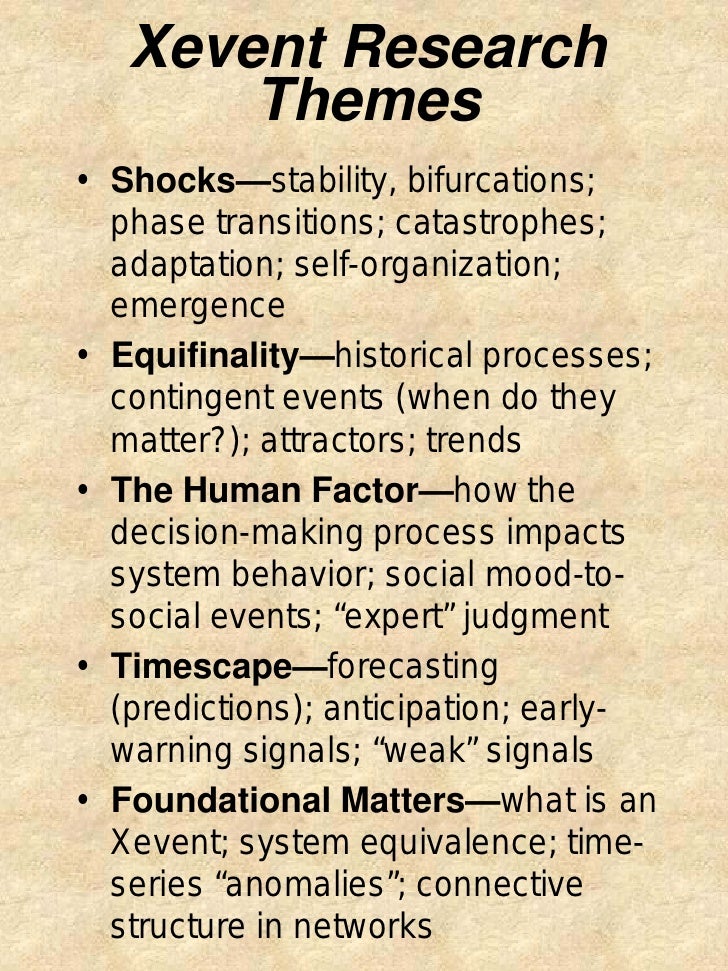 Xevent Research Themes

• Shocks—stability, bifurcations; phase transitions; catastrophes; adaptation; self-organization; emergence
• Equifinality—historical processes; contingent events (when do they matter?); attractors; trends
• The Human Factor—how the decision-making process impacts system behavior; social mood-to-social events; "expert" judgment
• Timescape—forecasting (predictions); anticipation; early-warning signals; "weak" signals
• Foundational Matters—what is an Xevent; system equivalence; time-series "anomalies"; connective structure in networks